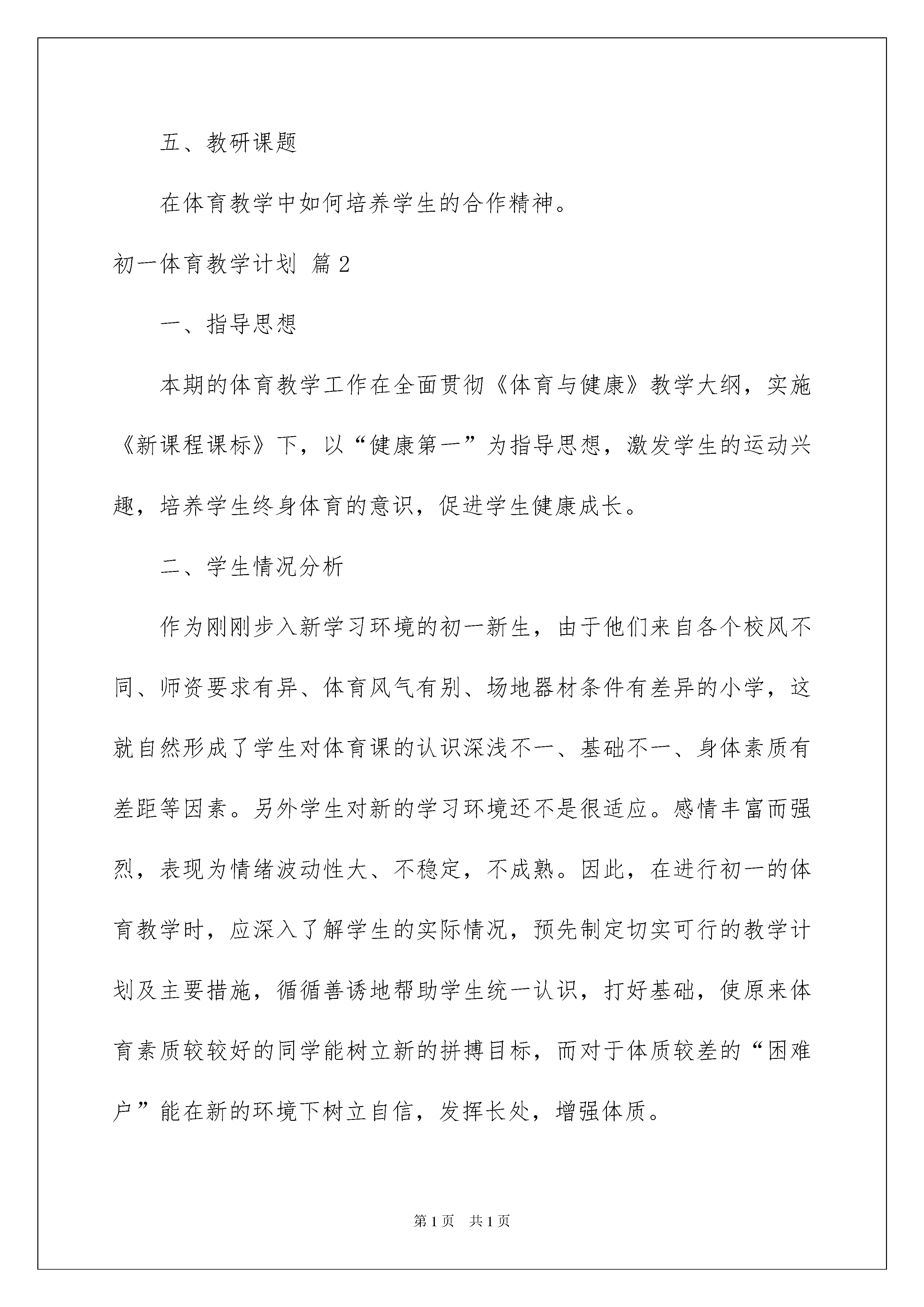 五、教研课题

在体育教学中如何培养学生的合作精神。

初一体育教学计划 篇2

一、指导思想

本期的体育教学工作在全面贯彻《体育与健康》教学大纲，实施《新课程课标》下，以“健康第一”为指导思想，激发学生的运动兴趣，培养学生终身体育的意识，促进学生健康成长。

二、学生情况分析

作为刚刚步入新学习环境的初一新生，由于他们来自各个校风不同、师资要求有异、体育风气有别、场地器材条件有差异的小学，这就自然形成了学生对体育课的认识深浅不一、基础不一、身体素质有差距等因素。另外学生对新的学习环境还不是很适应。感情丰富而强烈，表现为情绪波动性大、不稳定，不成熟。因此，在进行初一的体育教学时，应深入了解学生的实际情况，预先制定切实可行的教学计划及主要措施，循循善诱地帮助学生统一认识，打好基础，使原来体育素质较较好的同学能树立新的拼搏目标，而对于体质较差的“困难户”能在新的环境下树立自信，发挥长处，增强体质。

第1页 共1页